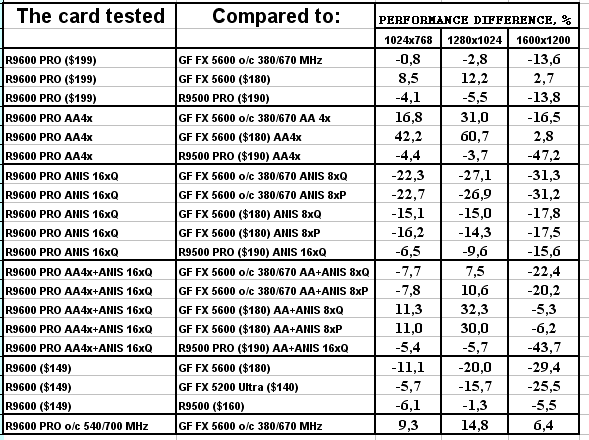 | The card tested | Compared to: | PERFORMANCE DIFFERENCE, % | | |
|---|---|---|---|---|
| | | 1024x768 | 1280x1024 | 1600x1200 |
| R9600 PRO ($199) | GF FX 5600 o/c 380/670 MHz | -0,8 | -2,8 | -13,6 |
| R9600 PRO ($199) | GF FX 5600 ($180) | 8,5 | 12,2 | 2,7 |
| R9600 PRO ($199) | R9500 PRO ($190) | -4,1 | -5,5 | -13,8 |
| R9600 PRO AA4x | GF FX 5600 o/c 380/670 AA 4x | 16,8 | 31,0 | -16,5 |
| R9600 PRO AA4x | GF FX 5600 ($180) AA4x | 42,2 | 60,7 | 2,8 |
| R9600 PRO AA4x | R9500 PRO ($190) AA4x | -4,4 | -3,7 | -47,2 |
| R9600 PRO ANIS 16xQ | GF FX 5600 o/c 380/670 ANIS 8xQ | -22,3 | -27,1 | -31,3 |
| R9600 PRO ANIS 16xQ | GF FX 5600 o/c 380/670 ANIS 8xP | -22,7 | -26,9 | -31,2 |
| R9600 PRO ANIS 16xQ | GF FX 5600 ($180) ANIS 8xQ | -15,1 | -15,0 | -17,8 |
| R9600 PRO ANIS 16xQ | GF FX 5600 ($180) ANIS 8xP | -16,2 | -14,3 | -17,5 |
| R9600 PRO ANIS 16xQ | R9500 PRO ($190) ANIS 16xQ | -6,5 | -9,6 | -15,6 |
| R9600 PRO AA4x+ANIS 16xQ | GF FX 5600 o/c 380/670 AA+ANIS 8xQ | -7,7 | 7,5 | -22,4 |
| R9600 PRO AA4x+ANIS 16xQ | GF FX 5600 o/c 380/670 AA+ANIS 8xP | -7,8 | 10,6 | -20,2 |
| R9600 PRO AA4x+ANIS 16xQ | GF FX 5600 ($180) AA+ANIS 8xQ | 11,3 | 32,3 | -5,3 |
| R9600 PRO AA4x+ANIS 16xQ | GF FX 5600 ($180) AA+ANIS 8xP | 11,0 | 30,0 | -6,2 |
| R9600 PRO AA4x+ANIS 16xQ | R9500 PRO ($190) AA+ANIS 16xQ | -5,4 | -5,7 | -43,7 |
| R9600 ($149) | GF FX 5600 ($180) | -11,1 | -20,0 | -29,4 |
| R9600 ($149) | GF FX 5200 Ultra ($140) | -5,7 | -15,7 | -25,5 |
| R9600 ($149) | R9500 ($160) | -6,1 | -1,3 | -5,5 |
| R9600 PRO o/c 540/700 MHz | GF FX 5600 o/c 380/670 MHz | 9,3 | 14,8 | 6,4 |